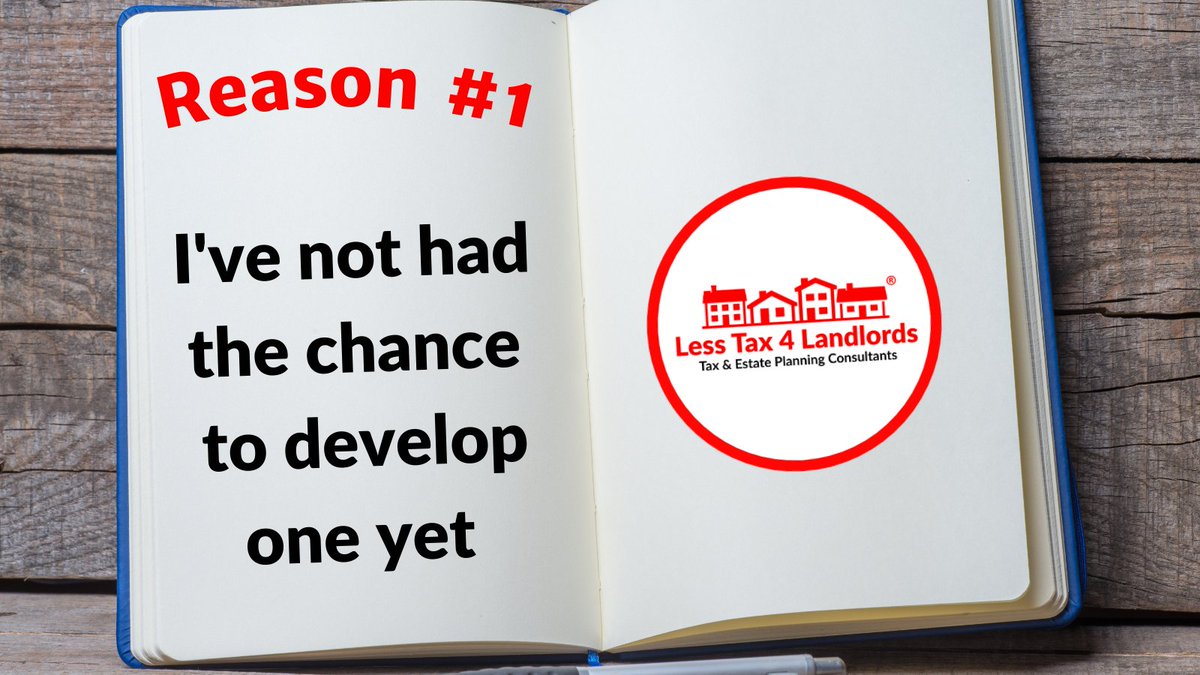 Reason #1

I've not had the chance to develop one yet

®
Less Tax 4 Landlords
Tax & Estate Planning Consultants